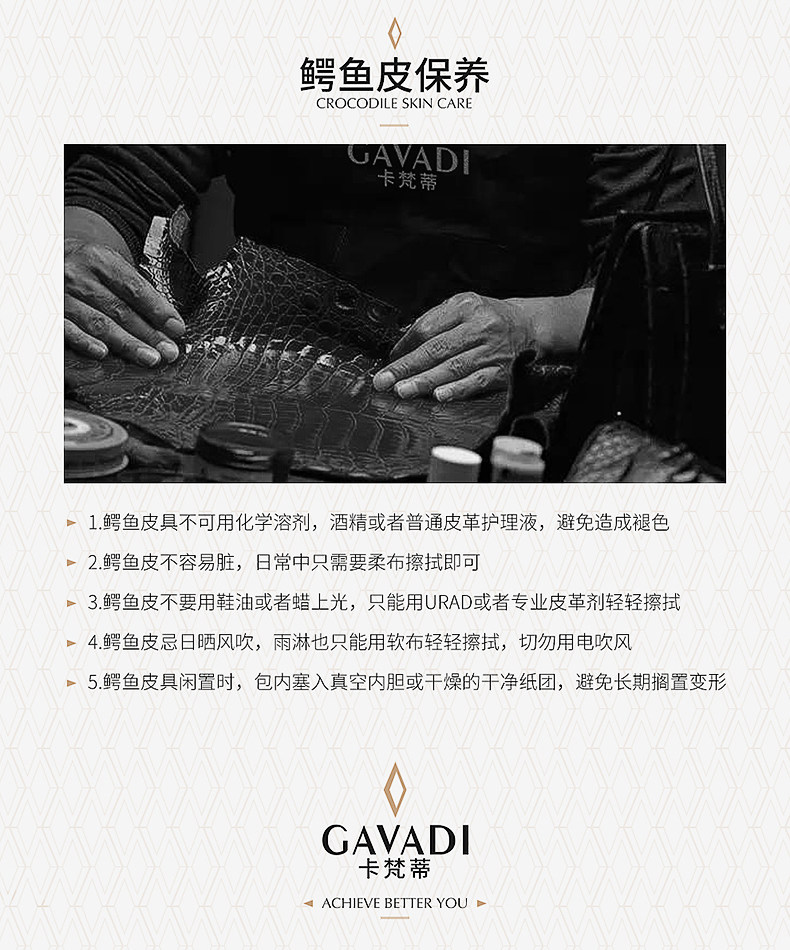 鳄鱼皮保养
CROCODILE SKIN CARE

GAVADI
卡梵蒂

1.鳄鱼皮具不可用化学溶剂，酒精或者普通皮革护理液，避免造成褪色

2.鳄鱼皮不容易脏，日常中只需要柔布擦拭即可

3.鳄鱼皮不要用鞋油或者蜡上光，只能用URAD或者专业皮革剂轻轻擦拭

4.鳄鱼皮忌日晒风吹，雨淋也只能用软布轻轻擦拭，切勿用电吹风

5.鳄鱼皮具闲置时，包内塞入真空内胆或干燥的干净纸团，避免长期搁置变形

GAVADI
卡梵蒂
ACHIEVE BETTER YOU